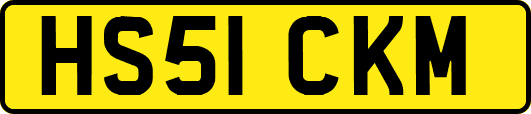 HS51 CKM